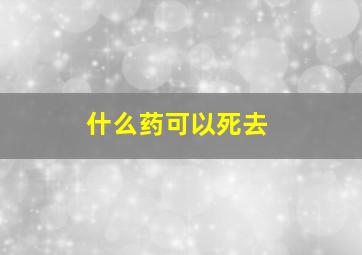 什么药可以死去